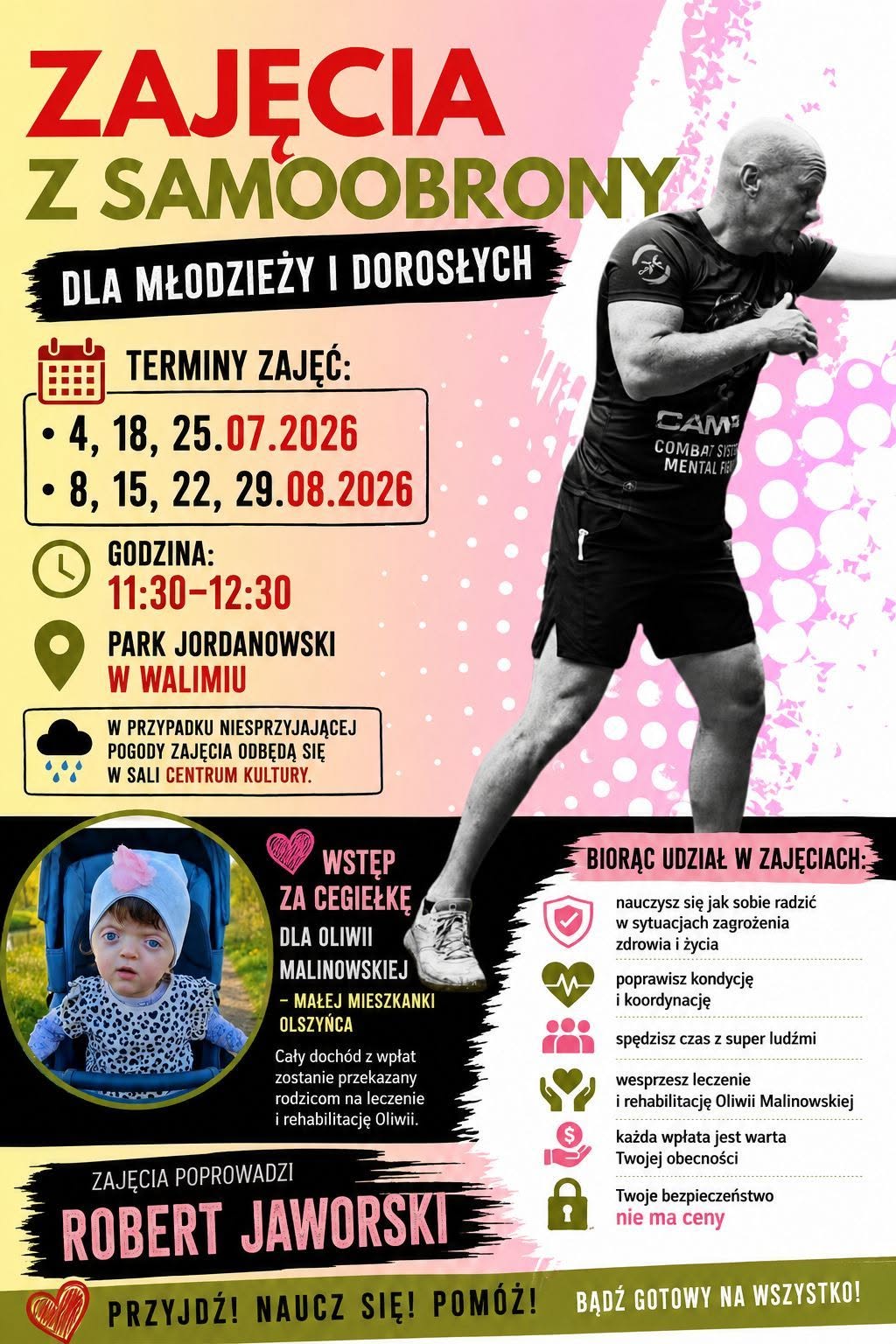 ZAJĘCIA
Z SAMOOBRONY

DLA MŁODZIEŻY I DOROSŁYCH

TERMINY ZAJĘĆ:
• 4, 18, 25.07.2026
• 8, 15, 22, 29.08.2026

GODZINA:
11:30–12:30

PARK JORDANOWSKI
W WALIMIU

W PRZYPADKU NIESPRZYJAJĄCEJ POGODY ZAJĘCIA ODBĘDĄ SIĘ W SALI CENTRUM KULTURY.

CAMP
COMBAT SYST
MENTAL FIG

WSTĘP ZA CEGIEŁKĘ
DLA OLIWII MALINOWSKIEJ
– MAŁEJ MIESZKANKI OLSZYŃCA

Cały dochód z wpłat zostanie przekazany rodzicom na leczenie i rehabilitację Oliwii.

BIORĄC UDZIAŁ W ZAJĘCIACH:
nauczysz się jak sobie radzić w sytuacjach zagrożenia zdrowia i życia
poprawisz kondycję i koordynację
spędzisz czas z super ludźmi
wesprzesz leczenie i rehabilitację Oliwii Malinowskiej
każda wpłata jest warta Twojej obecności
Twoje bezpieczeństwo nie ma ceny

ZAJĘCIA POPROWADZI
ROBERT JAWORSKI

PRZYJDŹ! NAUCZ SIĘ! POMÓŻ!
BĄDŹ GOTOWY NA WSZYSTKO!